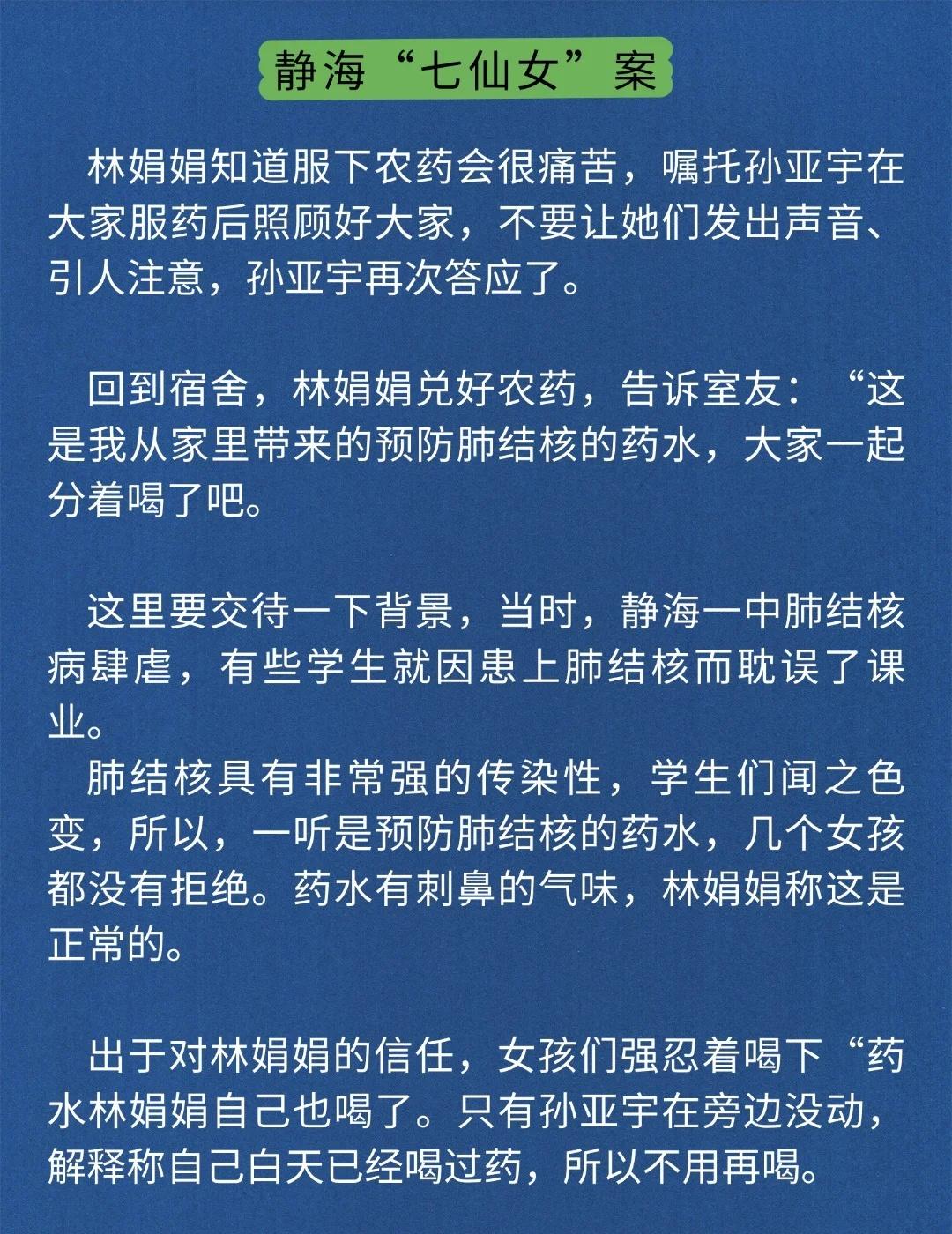 静海“七仙女”案

林娟娟知道服下农药会很痛苦，嘱托孙亚宇在大家服药后照顾好大家，不要让她们发出声音、引人注意，孙亚宇再次答应了。

回到宿舍，林娟娟兑好农药，告诉室友：“这是我从家里带来的预防肺结核的药水，大家一起分着喝了吧。

这里要交待一下背景，当时，静海一中肺结核病肆虐，有些学生就因患上肺结核而耽误了课业。

肺结核具有非常强的传染性，学生们闻之色变，所以，一听是预防肺结核的药水，几个女孩都没有拒绝。药水有刺鼻的气味，林娟娟称这是正常的。

出于对林娟娟的信任，女孩们强忍着喝下“药水林娟娟自己也喝了。只有孙亚宇在旁边没动，解释称自己白天已经喝过药，所以不用再喝。